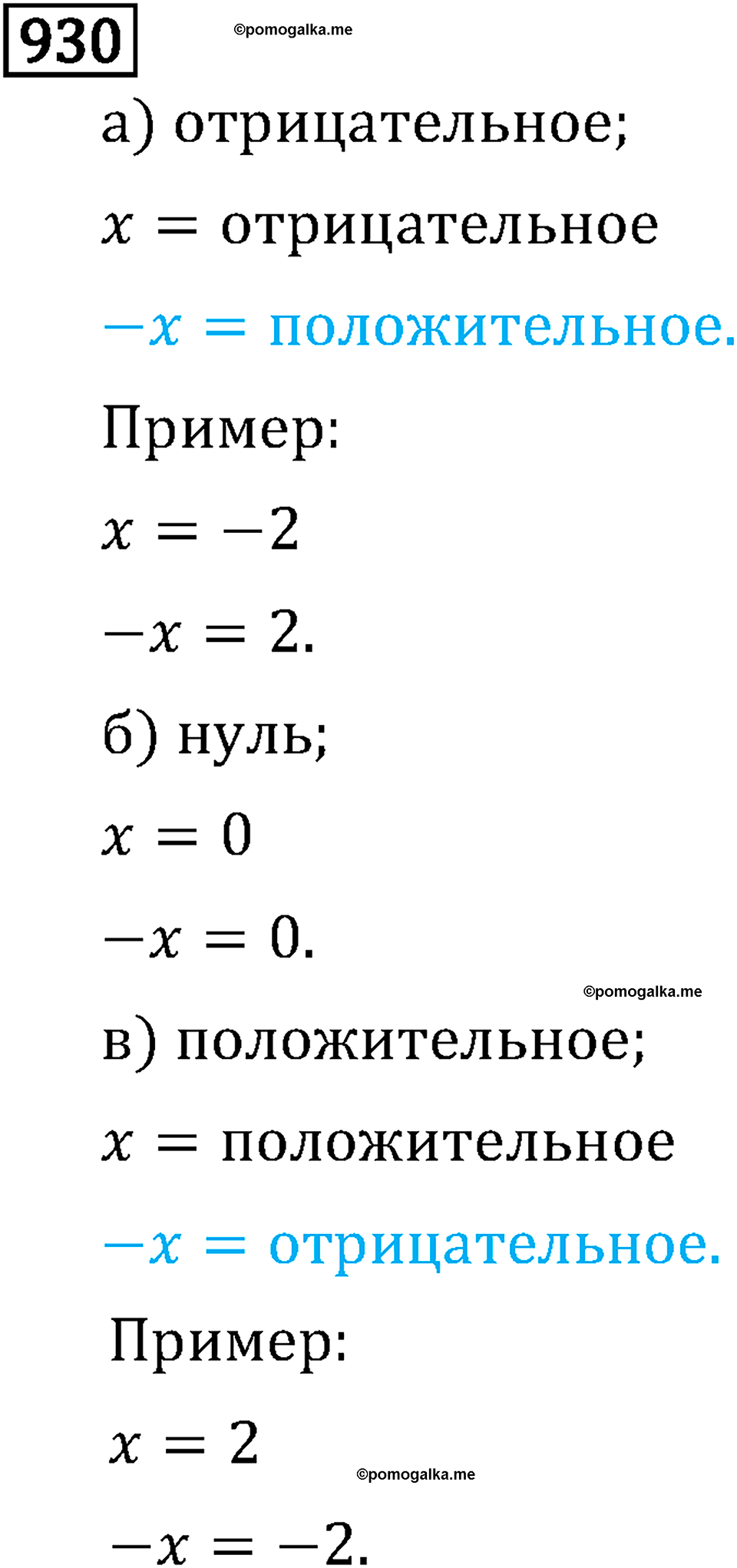 930

©pomogalka.me

а) отрицательное;

$x =$ отрицательное

$-x =$ положительное.

Пример:

$x = -2$

$-x = 2.$

б) нуль;

$x = 0$

$-x = 0.$

©pomogalka.me

в) положительное;

$x =$ положительное

$-x =$ отрицательное.

Пример:

$x = 2$

©pomogalka.me

$-x = -2.$